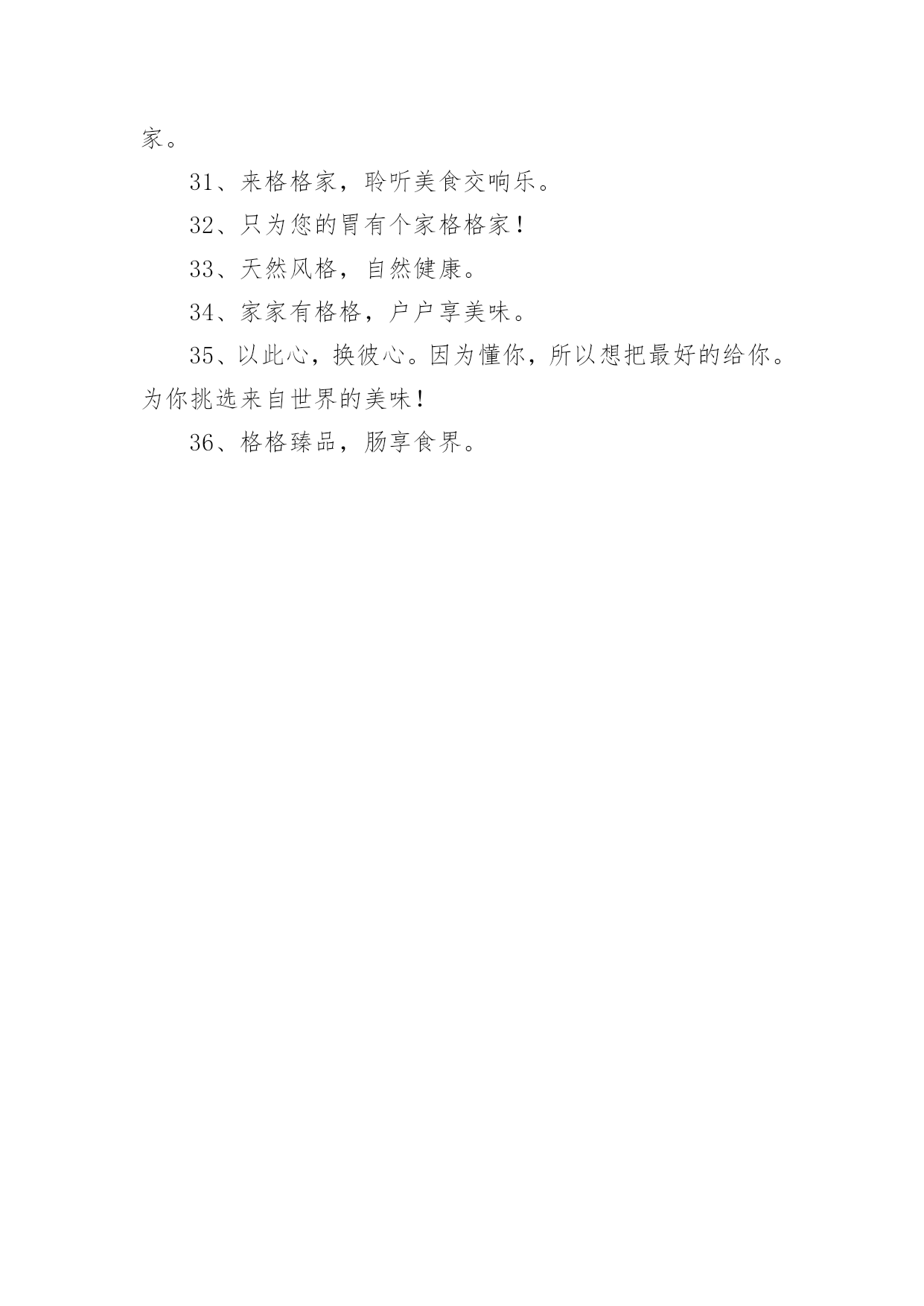 家。

31、来格格家，聆听美食交响乐。

32、只为您的胃有个家格格家！

33、天然风格，自然健康。

34、家家有格格，户户享美味。

35、以此心，换彼心。因为懂你，所以想把最好的给你。为你挑选来自世界的美味！

36、格格臻品，肠享食界。